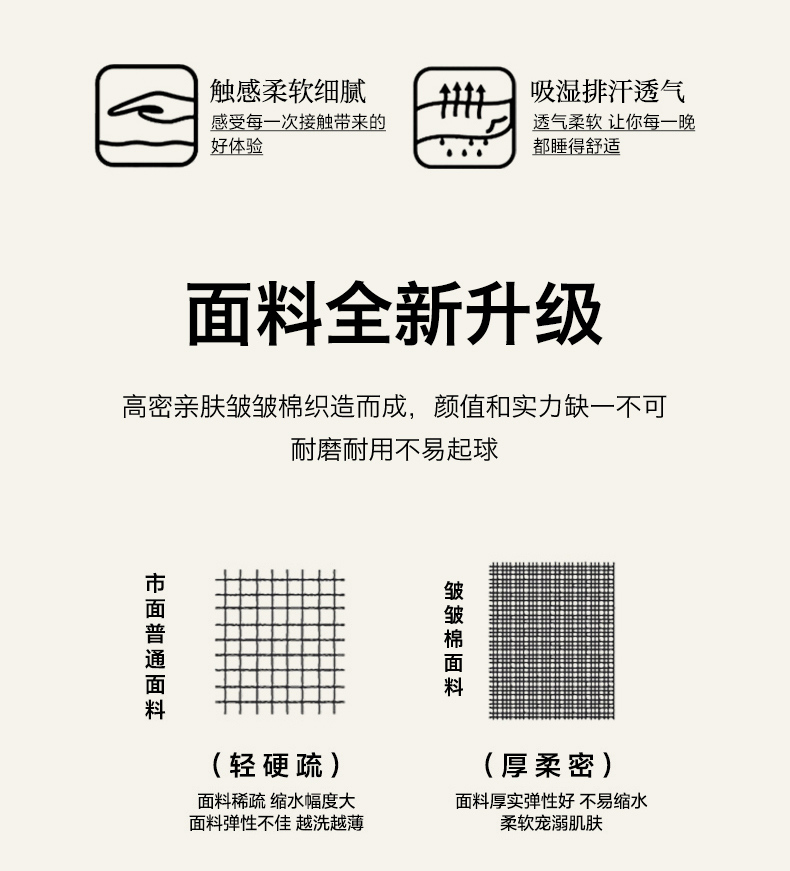 触感柔软细腻
感受每一次接触带来的好体验

吸湿排汗透气
透气柔软 让你每一晚都睡得舒适

面料全新升级

高密亲肤皱皱棉织造而成，颜值和实力缺一不可
耐磨耐用不易起球

市面普通面料

（轻硬疏）
面料稀疏 缩水幅度大
面料弹性不佳 越洗越薄

皱皱棉面料

（厚柔密）
面料厚实弹性好 不易缩水
柔软宠溺肌肤